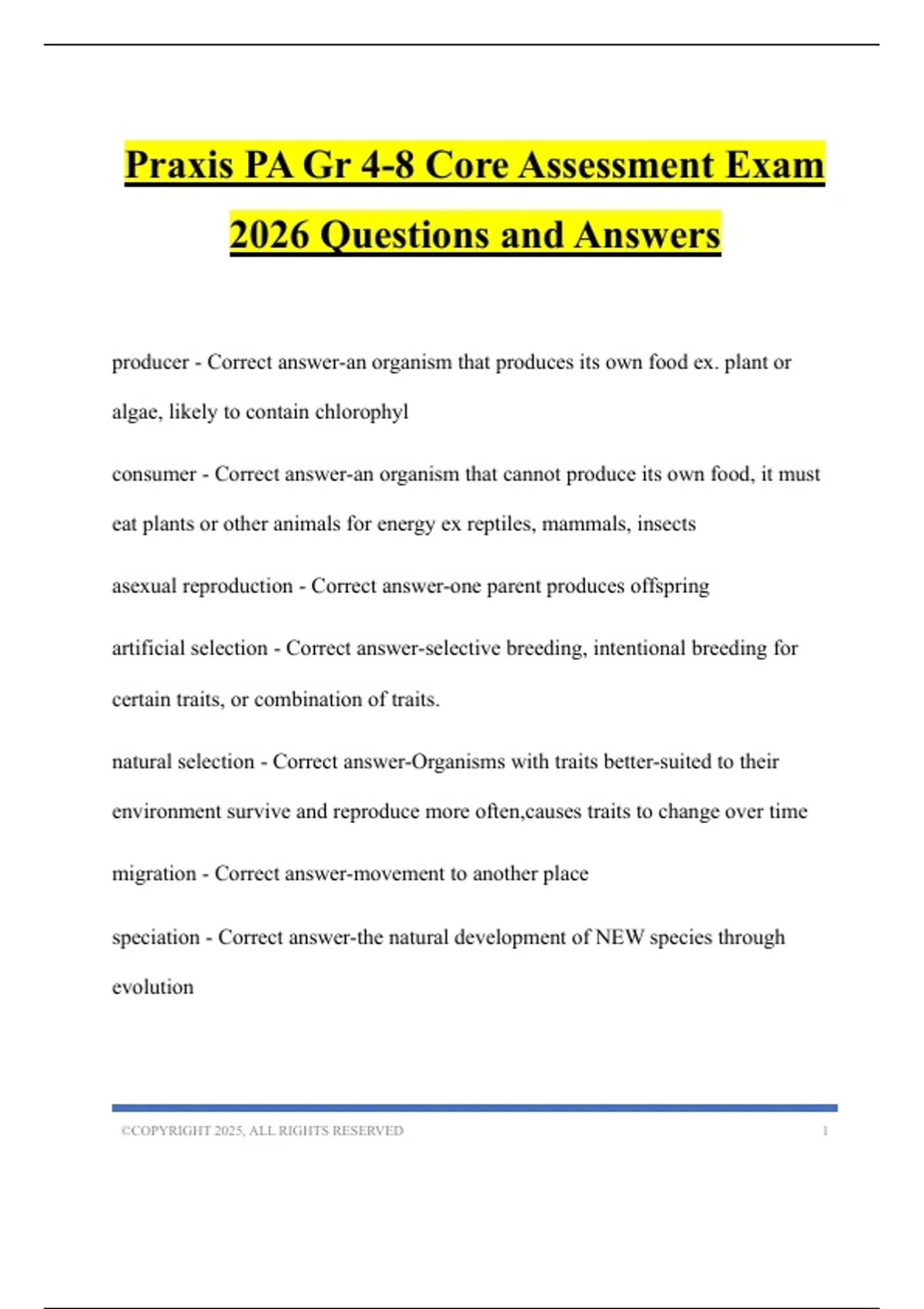 Praxis PA Gr 4-8 Core Assessment Exam 2026 Questions and Answers

producer - Correct answer-an organism that produces its own food ex. plant or algae, likely to contain chlorophyl

consumer - Correct answer-an organism that cannot produce its own food, it must eat plants or other animals for energy ex reptiles, mammals, insects

asexual reproduction - Correct answer-one parent produces offspring

artificial selection - Correct answer-selective breeding, intentional breeding for certain traits, or combination of traits.

natural selection - Correct answer-Organisms with traits better-suited to their environment survive and reproduce more often,causes traits to change over time

migration - Correct answer-movement to another place

speciation - Correct answer-the natural development of NEW species through evolution

©COPYRIGHT 2025, ALL RIGHTS RESERVED 1